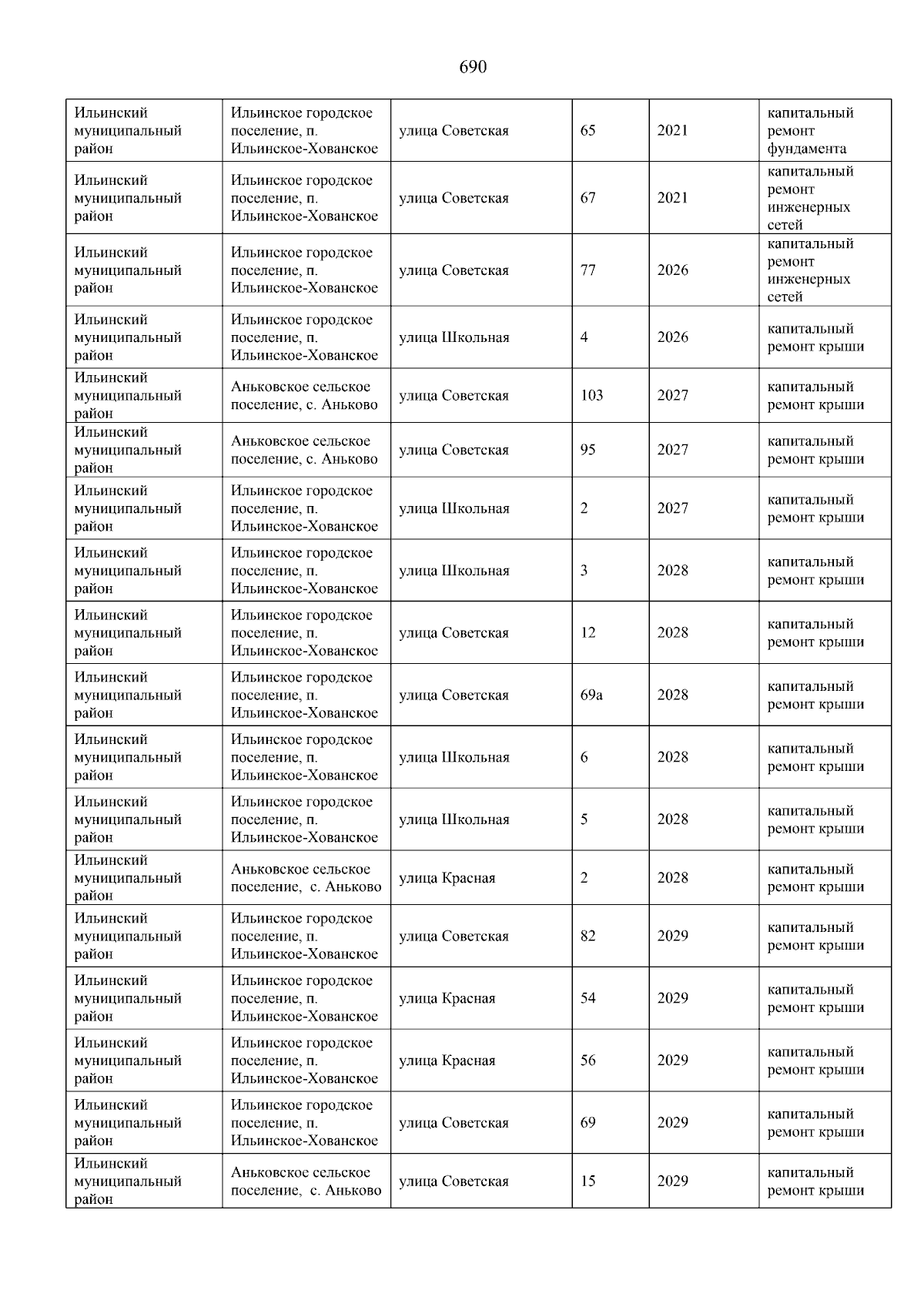 690

| | | | | | |
|---|---|---|---|---|---|
| Ильинский муниципальный район | Ильинское городское поселение, п. Ильинское-Хованское | улица Советская | 65 | 2021 | капитальный ремонт фундамента |
| Ильинский муниципальный район | Ильинское городское поселение, п. Ильинское-Хованское | улица Советская | 67 | 2021 | капитальный ремонт инженерных сетей |
| Ильинский муниципальный район | Ильинское городское поселение, п. Ильинское-Хованское | улица Советская | 77 | 2026 | капитальный ремонт инженерных сетей |
| Ильинский муниципальный район | Ильинское городское поселение, п. Ильинское-Хованское | улица Школьная | 4 | 2026 | капитальный ремонт крыши |
| Ильинский муниципальный район | Аньковское сельское поселение, с. Аньково | улица Советская | 103 | 2027 | капитальный ремонт крыши |
| Ильинский муниципальный район | Аньковское сельское поселение, с. Аньково | улица Советская | 95 | 2027 | капитальный ремонт крыши |
| Ильинский муниципальный район | Ильинское городское поселение, п. Ильинское-Хованское | улица Школьная | 2 | 2027 | капитальный ремонт крыши |
| Ильинский муниципальный район | Ильинское городское поселение, п. Ильинское-Хованское | улица Школьная | 3 | 2028 | капитальный ремонт крыши |
| Ильинский муниципальный район | Ильинское городское поселение, п. Ильинское-Хованское | улица Советская | 12 | 2028 | капитальный ремонт крыши |
| Ильинский муниципальный район | Ильинское городское поселение, п. Ильинское-Хованское | улица Советская | 69а | 2028 | капитальный ремонт крыши |
| Ильинский муниципальный район | Ильинское городское поселение, п. Ильинское-Хованское | улица Школьная | 6 | 2028 | капитальный ремонт крыши |
| Ильинский муниципальный район | Ильинское городское поселение, п. Ильинское-Хованское | улица Школьная | 5 | 2028 | капитальный ремонт крыши |
| Ильинский муниципальный район | Аньковское сельское поселение, с. Аньково | улица Красная | 2 | 2028 | капитальный ремонт крыши |
| Ильинский муниципальный район | Ильинское городское поселение, п. Ильинское-Хованское | улица Советская | 82 | 2029 | капитальный ремонт крыши |
| Ильинский муниципальный район | Ильинское городское поселение, п. Ильинское-Хованское | улица Красная | 54 | 2029 | капитальный ремонт крыши |
| Ильинский муниципальный район | Ильинское городское поселение, п. Ильинское-Хованское | улица Красная | 56 | 2029 | капитальный ремонт крыши |
| Ильинский муниципальный район | Ильинское городское поселение, п. Ильинское-Хованское | улица Советская | 69 | 2029 | капитальный ремонт крыши |
| Ильинский муниципальный район | Аньковское сельское поселение, с. Аньково | улица Советская | 15 | 2029 | капитальный ремонт крыши |